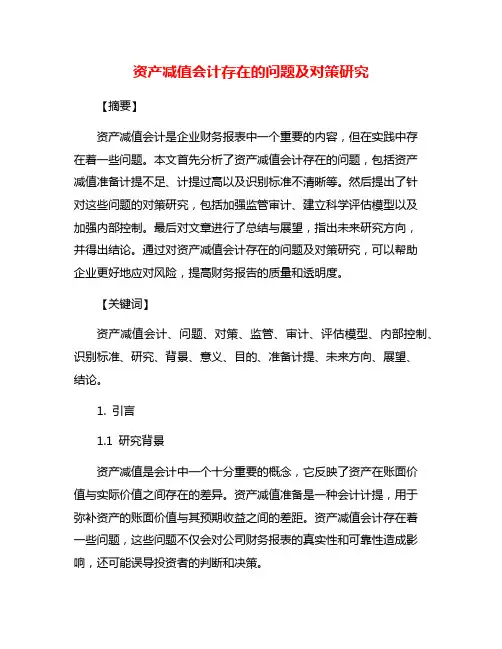 资产减值会计存在的问题及对策研究

【摘要】

资产减值会计是企业财务报表中一个重要的内容，但在实践中存在着一些问题。本文首先分析了资产减值会计存在的问题，包括资产减值准备计提不足、计提过高以及识别标准不清晰等。然后提出了针对这些问题的对策研究，包括加强监管审计、建立科学评估模型以及加强内部控制。最后对文章进行了总结与展望，指出未来研究方向，并得出结论。通过对资产减值会计存在的问题及对策研究，可以帮助企业更好地应对风险，提高财务报告的质量和透明度。

【关键词】

资产减值会计、问题、对策、监管、审计、评估模型、内部控制、识别标准、研究、背景、意义、目的、准备计提、未来方向、展望、结论。

1. 引言

1.1 研究背景

资产减值是会计中一个十分重要的概念，它反映了资产在账面价值与实际价值之间存在的差异。资产减值准备是一种会计计提，用于弥补资产的账面价值与其预期收益之间的差距。资产减值会计存在着一些问题，这些问题不仅会对公司财务报表的真实性和可靠性造成影响，还可能误导投资者的判断和决策。